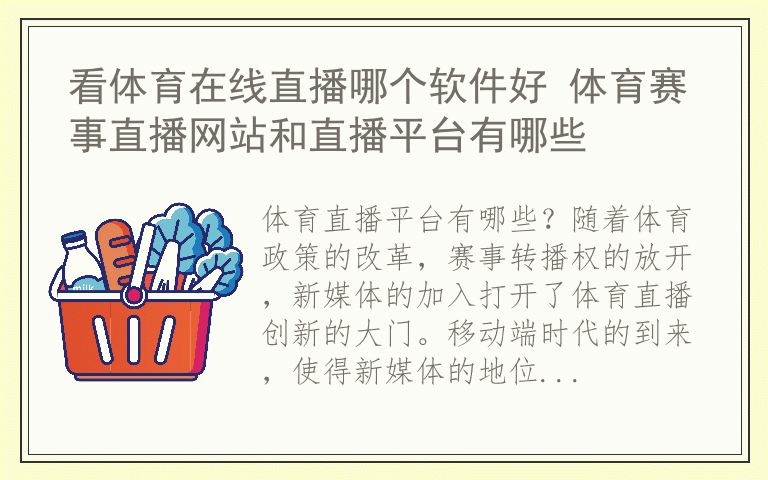 看体育在线直播哪个软件好 体育赛事直播网站和直播平台有哪些

milk

体育直播平台有哪些？随着体育政策的改革，赛事转播权的放开，新媒体的加入打开了体育直播创新的大门。移动端时代的到来，使得新媒体的地位...